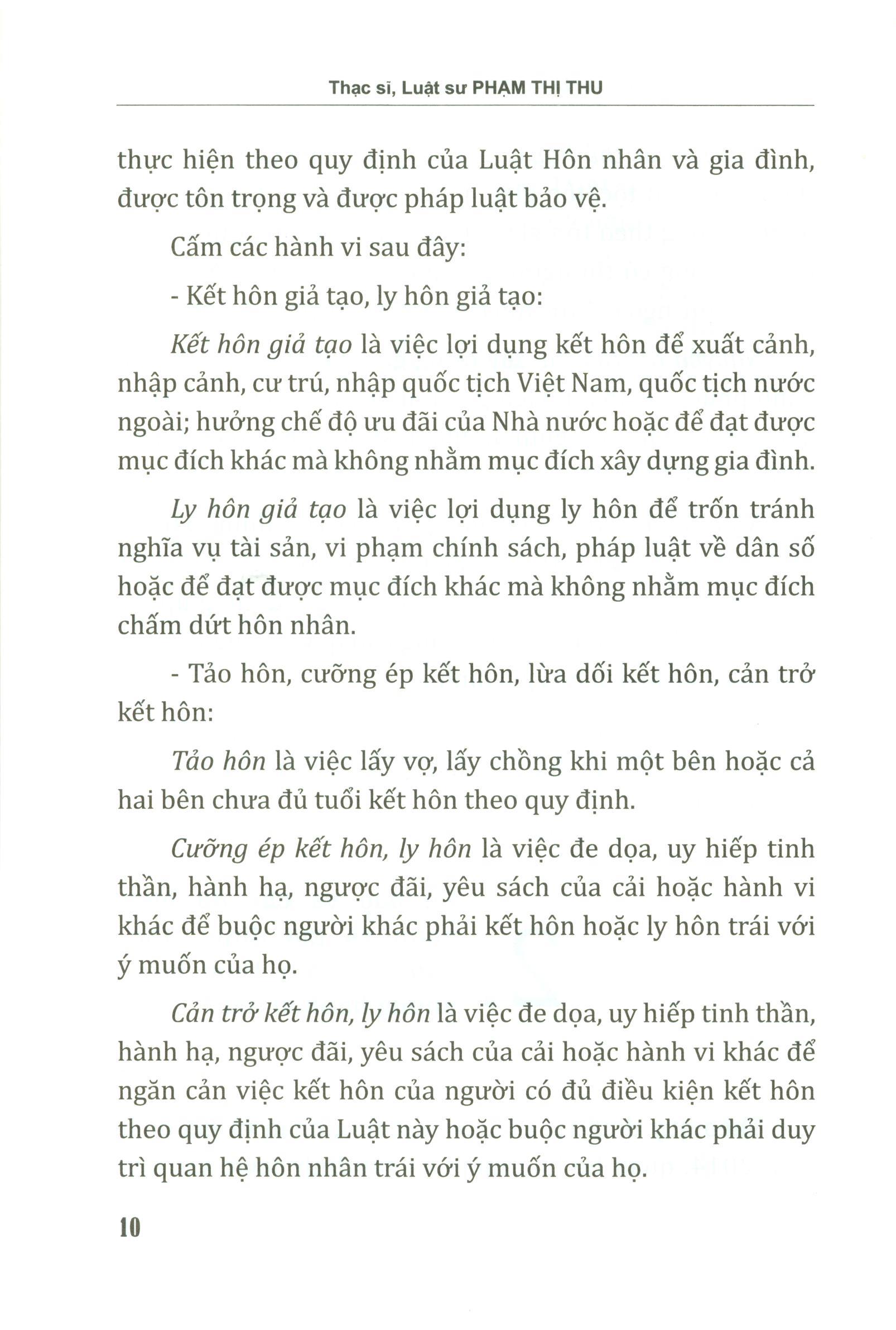 Thạc sĩ, Luật sư PHẠM THỊ THU

thực hiện theo quy định của Luật Hôn nhân và gia đình, được tôn trọng và được pháp luật bảo vệ.

Cấm các hành vi sau đây:

- Kết hôn giả tạo, ly hôn giả tạo:

Kết hôn giả tạo là việc lợi dụng kết hôn để xuất cảnh, nhập cảnh, cư trú, nhập quốc tịch Việt Nam, quốc tịch nước ngoài; hưởng chế độ ưu đãi của Nhà nước hoặc để đạt được mục đích khác mà không nhằm mục đích xây dựng gia đình.

Ly hôn giả tạo là việc lợi dụng ly hôn để trốn tránh nghĩa vụ tài sản, vi phạm chính sách, pháp luật về dân số hoặc để đạt được mục đích khác mà không nhằm mục đích chấm dứt hôn nhân.

- Tảo hôn, cưỡng ép kết hôn, lừa dối kết hôn, cản trở kết hôn:

Tảo hôn là việc lấy vợ, lấy chồng khi một bên hoặc cả hai bên chưa đủ tuổi kết hôn theo quy định.

Cưỡng ép kết hôn, ly hôn là việc đe dọa, uy hiếp tinh thần, hành hạ, ngược đãi, yêu sách của cải hoặc hành vi khác để buộc người khác phải kết hôn hoặc ly hôn trái với ý muốn của họ.

Cản trở kết hôn, ly hôn là việc đe dọa, uy hiếp tinh thần, hành hạ, ngược đãi, yêu sách của cải hoặc hành vi khác để ngăn cản việc kết hôn của người có đủ điều kiện kết hôn theo quy định của Luật này hoặc buộc người khác phải duy trì quan hệ hôn nhân trái với ý muốn của họ.

10